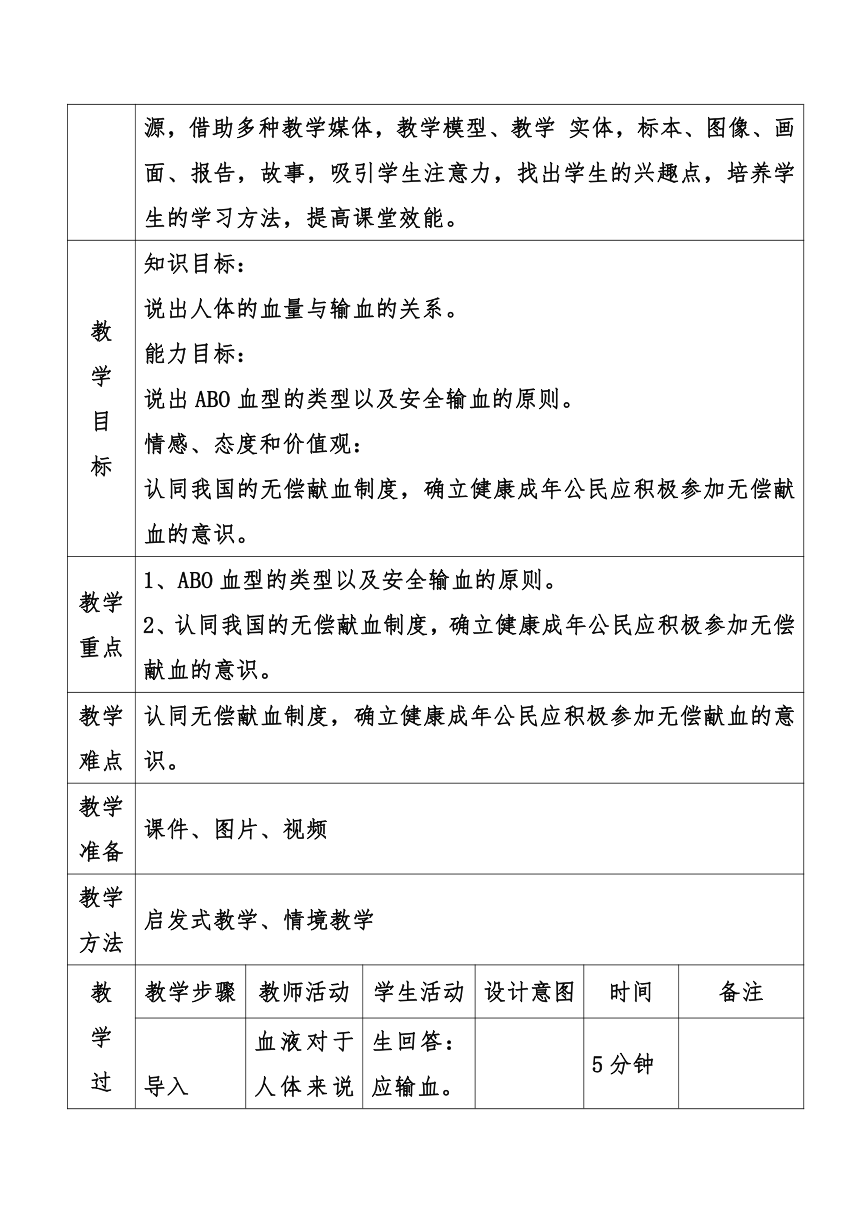 | | |
|---|---|
| | 源，借助多种教学媒体，教学模型、教学 实体，标本、图像、画面、报告，故事，吸引学生注意力，找出学生的兴趣点，培养学生的学习方法，提高课堂效能。 |
| 教学目标 | 知识目标：<br>说出人体的血量与输血的关系。<br>能力目标：<br>说出ABO血型的类型以及安全输血的原则。<br>情感、态度和价值观：<br>认同我国的无偿献血制度，确立健康成年公民应积极参加无偿献血的意识。 |
| 教学重点 | 1、ABO血型的类型以及安全输血的原则。<br>2、认同我国的无偿献血制度，确立健康成年公民应积极参加无偿献血的意识。 |
| 教学难点 | 认同无偿献血制度，确立健康成年公民应积极参加无偿献血的意识。 |
| 教学准备 | 课件、图片、视频 |
| 教学方法 | 启发式教学、情境教学 |

| 教学过 | 教学步骤 | 教师活动 | 学生活动 | 设计意图 | 时间 | 备注 |
|---|---|---|---|---|---|---|
| | 导入 | 血液对于人体来说 | 生回答：应输血。 | | 5分钟 | |